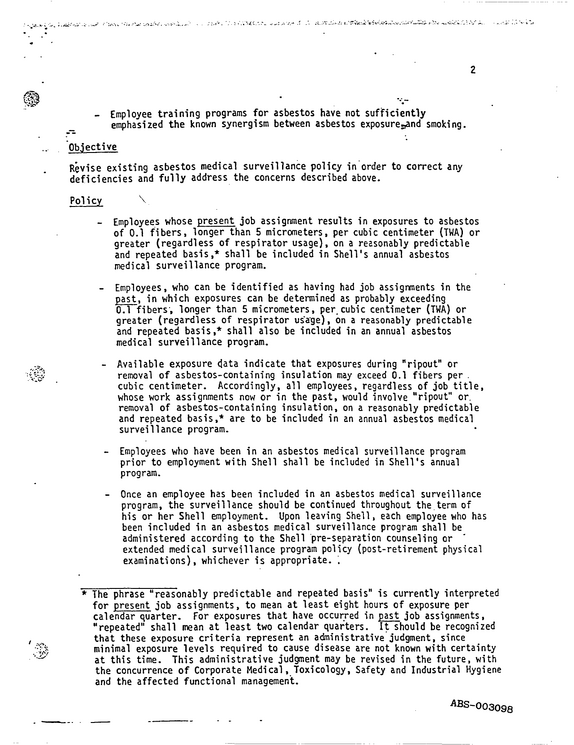 2

- Employee training programs for asbestos have not sufficiently emphasized the known synergism between asbestos exposure and smoking.

Objective

Revise existing asbestos medical surveillance policy in order to correct any deficiencies and fully address the concerns described above.

Policy

- Employees whose present job assignment results in exposures to asbestos of 0.1 fibers, longer than 5 micrometers, per cubic centimeter (TWA) or greater (regardless of respirator usage), on a reasonably predictable and repeated basis,* shall be included in Shell's annual asbestos medical surveillance program.

- Employees, who can be identified as having had job assignments in the past, in which exposures can be determined as probably exceeding 0.1 fibers, longer than 5 micrometers, per cubic centimeter (TWA) or greater (regardless of respirator usage), on a reasonably predictable and repeated basis,* shall also be included in an annual asbestos medical surveillance program.

- Available exposure data indicate that exposures during "ripout" or removal of asbestos-containing insulation may exceed 0.1 fibers per cubic centimeter. Accordingly, all employees, regardless of job title, whose work assignments now or in the past, would involve "ripout" or removal of asbestos-containing insulation, on a reasonably predictable and repeated basis,* are to be included in an annual asbestos medical surveillance program.

- Employees who have been in an asbestos medical surveillance program prior to employment with Shell shall be included in Shell's annual program.

- Once an employee has been included in an asbestos medical surveillance program, the surveillance should be continued throughout the term of his or her Shell employment. Upon leaving Shell, each employee who has been included in an asbestos medical surveillance program shall be administered according to the Shell pre-separation counseling or extended medical surveillance program policy (post-retirement physical examinations), whichever is appropriate.

* The phrase "reasonably predictable and repeated basis" is currently interpreted for present job assignments, to mean at least eight hours of exposure per calendar quarter. For exposures that have occurred in past job assignments, "repeated" shall mean at least two calendar quarters. It should be recognized that these exposure criteria represent an administrative judgment, since minimal exposure levels required to cause disease are not known with certainty at this time. This administrative judgment may be revised in the future, with the concurrence of Corporate Medical, Toxicology, Safety and Industrial Hygiene and the affected functional management.

ABS-003098